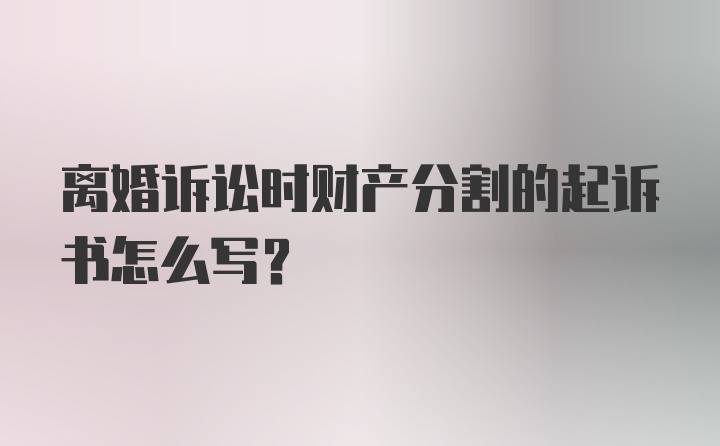 离婚诉讼时财产分割的起诉书怎么写?